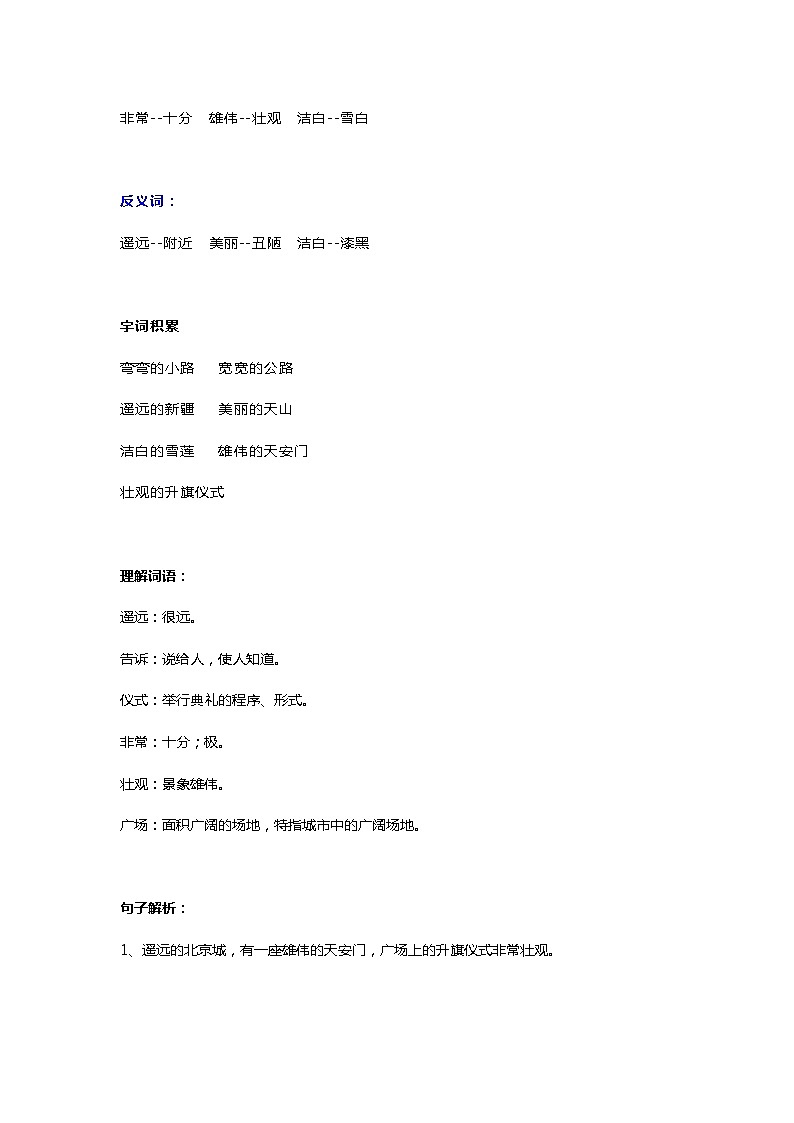 非常--十分　雄伟--壮观　洁白--雪白

反义词：

遥远--附近　美丽--丑陋　洁白--漆黑

字词积累

弯弯的小路　　宽宽的公路

遥远的新疆　　美丽的天山

洁白的雪莲　　雄伟的天安门

壮观的升旗仪式

理解词语：

遥远：很远。

告诉：说给人，使人知道。

仪式：举行典礼的程序、形式。

非常：十分；极。

壮观：景象雄伟。

广场：面积广阔的场地，特指城市中的广阔场地。

句子解析：

1、遥远的北京城，有一座雄伟的天安门，广场上的升旗仪式非常壮观。